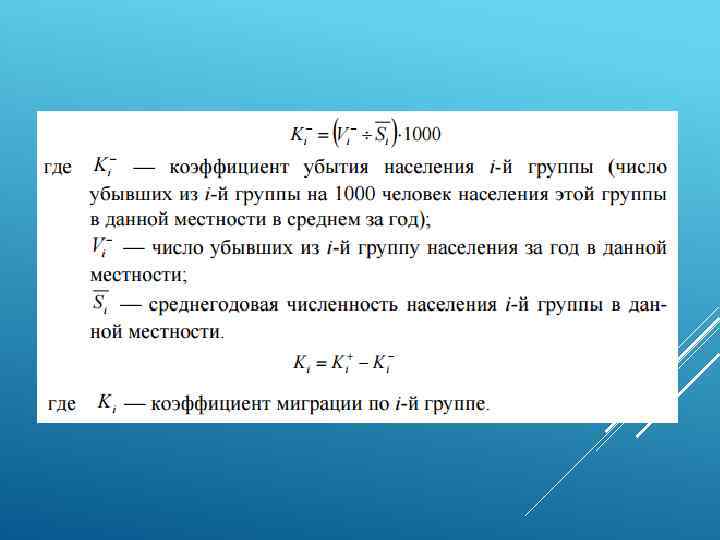 $K_i^- = \left(V_i^- \div \overline{S_i}\right) \cdot 1000$

где $K_i^-$ — коэффициент убытия населения $i$-й группы (число убывших из $i$-й группы на 1000 человек населения этой группы в данной местности в среднем за год);

$V_i^-$ — число убывших из $i$-й группу населения за год в данной местности;

$\overline{S_i}$ — среднегодовая численность населения $i$-й группы в данной местности.

$K_i = K_i^+ - K_i^-$

где $K_i$ — коэффициент миграции по $i$-й группе.